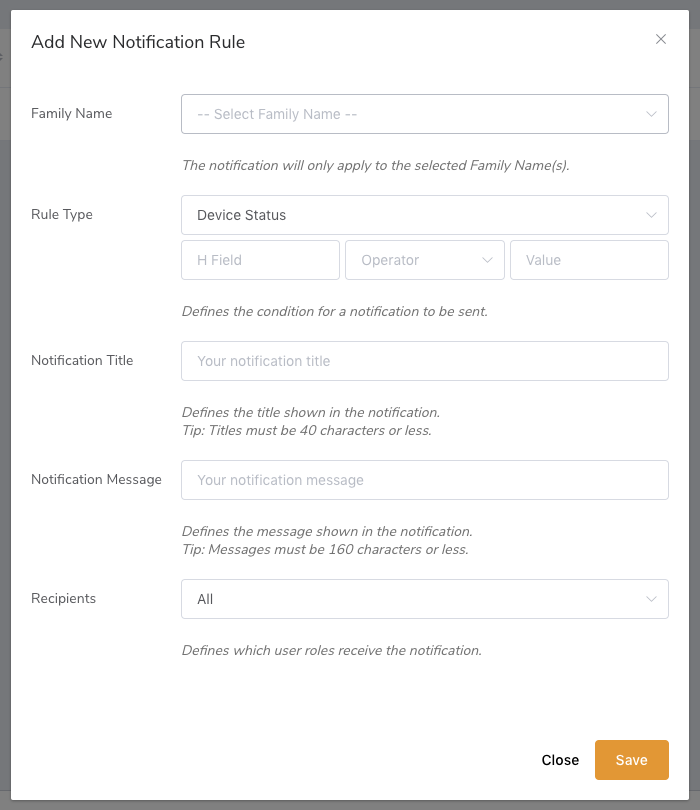 Add New Notification Rule

×

Family Name

-- Select Family Name --

The notification will only apply to the selected Family Name(s).

Rule Type

Device Status

H Field

Operator

Value

Defines the condition for a notification to be sent.

Notification Title

Your notification title

Defines the title shown in the notification.
Tip: Titles must be 40 characters or less.

Notification Message

Your notification message

Defines the message shown in the notification.
Tip: Messages must be 160 characters or less.

Recipients

All

Defines which user roles receive the notification.

Close

Save